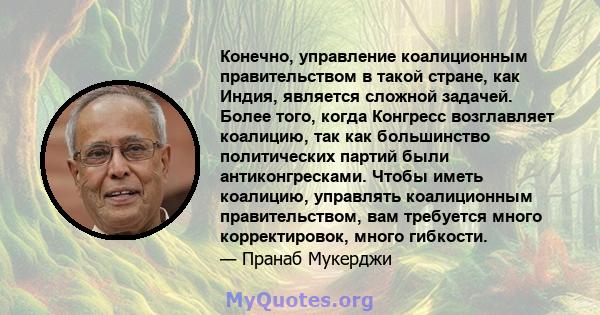 Конечно, управление коалиционным правительством в такой стране, как Индия, является сложной задачей. Более того, когда Конгресс возглавляет коалицию, так как большинство политических партий были антиконгресками. Чтобы иметь коалицию, управлять коалиционным правительством, вам требуется много корректировок, много гибкости.

— Пранаб Мукерджи

MyQuotes.org